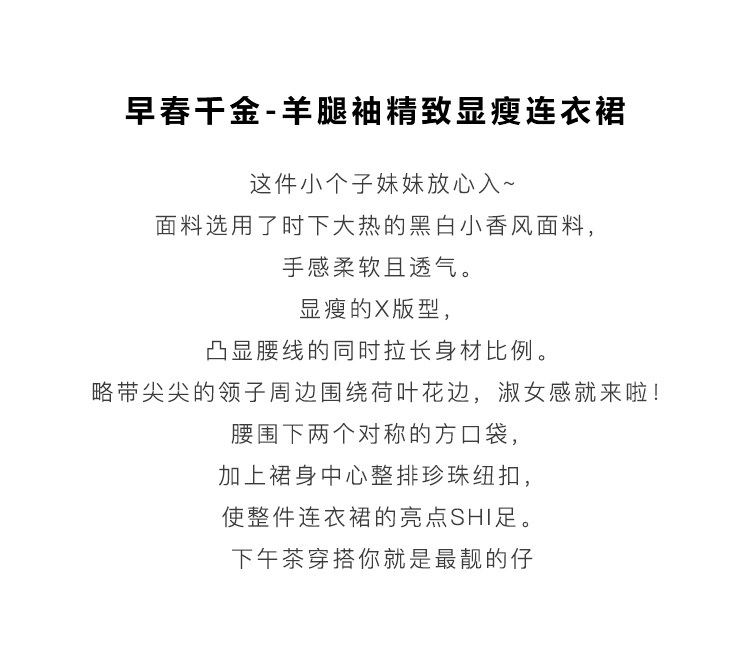 早春千金-羊腿袖精致显瘦连衣裙

这件小个子妹妹放心入~

面料选用了时下大热的黑白小香风面料,

手感柔软且透气。

显瘦的X版型,

凸显腰线的同时拉长身材比例。

略带尖尖的领子周边围绕荷叶花边,淑女感就来啦!

腰围下两个对称的方口袋,

加上裙身中心整排珍珠纽扣,

使整件连衣裙的亮点SHI足。

下午茶穿搭你就是最靓的仔